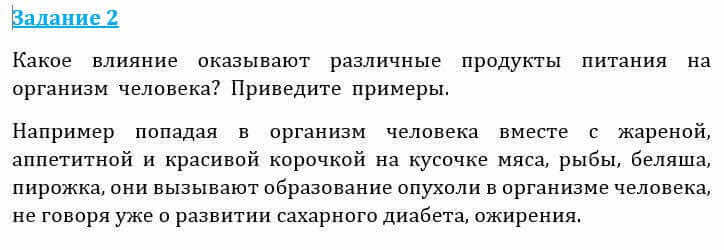 Задание 2

Какое влияние оказывают различные продукты питания на организм человека? Приведите примеры.

Например попадая в организм человека вместе с жареной, аппетитной и красивой корочкой на кусочке мяса, рыбы, беляша, пирожка, они вызывают образование опухоли в организме человека, не говоря уже о развитии сахарного диабета, ожирения.